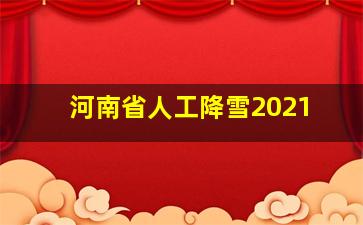 河南省人工降雪2021